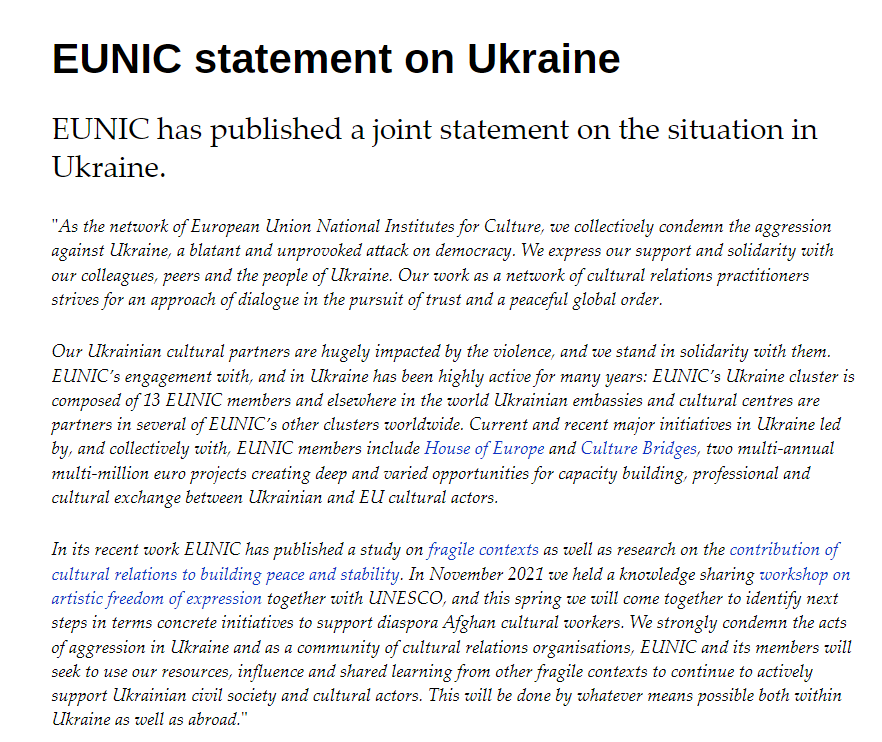 EUNIC statement on Ukraine

EUNIC has published a joint statement on the situation in Ukraine.

"As the network of European Union National Institutes for Culture, we collectively condemn the aggression against Ukraine, a blatant and unprovoked attack on democracy. We express our support and solidarity with our colleagues, peers and the people of Ukraine. Our work as a network of cultural relations practitioners strives for an approach of dialogue in the pursuit of trust and a peaceful global order.

Our Ukrainian cultural partners are hugely impacted by the violence, and we stand in solidarity with them. EUNIC's engagement with, and in Ukraine has been highly active for many years: EUNIC's Ukraine cluster is composed of 13 EUNIC members and elsewhere in the world Ukrainian embassies and cultural centres are partners in several of EUNIC's other clusters worldwide. Current and recent major initiatives in Ukraine led by, and collectively with, EUNIC members include House of Europe and Culture Bridges, two multi-annual multi-million euro projects creating deep and varied opportunities for capacity building, professional and cultural exchange between Ukrainian and EU cultural actors.

In its recent work EUNIC has published a study on fragile contexts as well as research on the contribution of cultural relations to building peace and stability. In November 2021 we held a knowledge sharing workshop on artistic freedom of expression together with UNESCO, and this spring we will come together to identify next steps in terms concrete initiatives to support diaspora Afghan cultural workers. We strongly condemn the acts of aggression in Ukraine and as a community of cultural relations organisations, EUNIC and its members will seek to use our resources, influence and shared learning from other fragile contexts to continue to actively support Ukrainian civil society and cultural actors. This will be done by whatever means possible both within Ukraine as well as abroad."